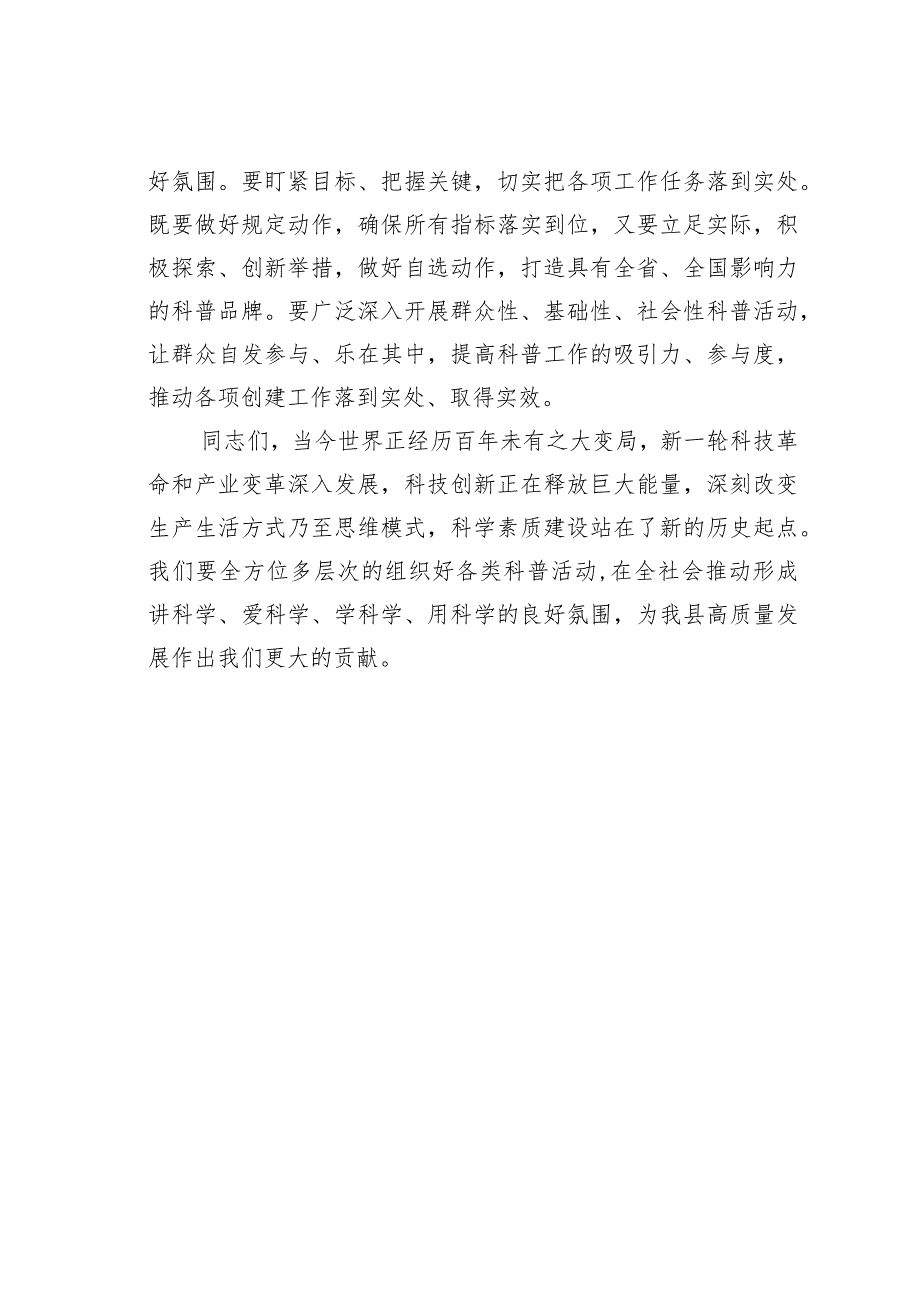 好氛围。要盯紧目标、把握关键，切实把各项工作任务落到实处。既要做好规定动作，确保所有指标落实到位，又要立足实际，积极探索、创新举措，做好自选动作，打造具有全省、全国影响力的科普品牌。要广泛深入开展群众性、基础性、社会性科普活动，让群众自发参与、乐在其中，提高科普工作的吸引力、参与度，推动各项创建工作落到实处、取得实效。

同志们，当今世界正经历百年未有之大变局，新一轮科技革命和产业变革深入发展，科技创新正在释放巨大能量，深刻改变生产生活方式乃至思维模式，科学素质建设站在了新的历史起点。我们要全方位多层次的组织好各类科普活动,在全社会推动形成讲科学、爱科学、学科学、用科学的良好氛围，为我县高质量发展作出我们更大的贡献。